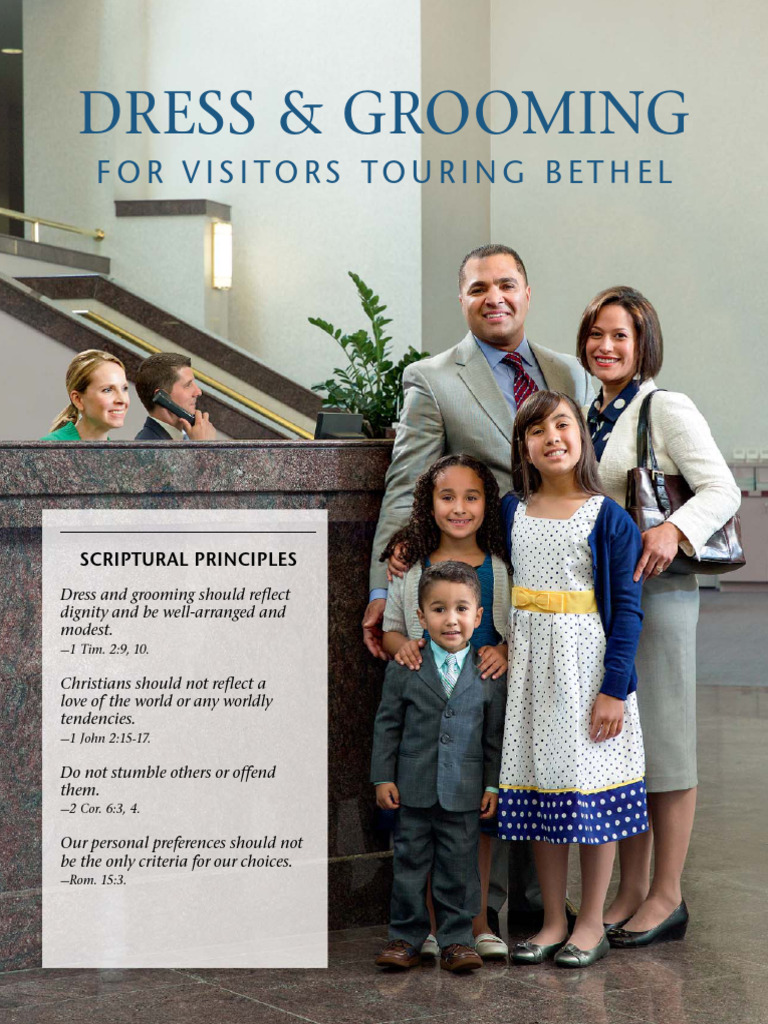 DRESS & GROOMING
FOR VISITORS TOURING BETHEL

SCRIPTURAL PRINCIPLES

Dress and grooming should reflect dignity and be well-arranged and modest.
—1 Tim. 2:9, 10.

Christians should not reflect a love of the world or any worldly tendencies.
—1 John 2:15-17.

Do not stumble others or offend them.
—2 Cor. 6:3, 4.

Our personal preferences should not be the only criteria for our choices.
—Rom. 15:3.